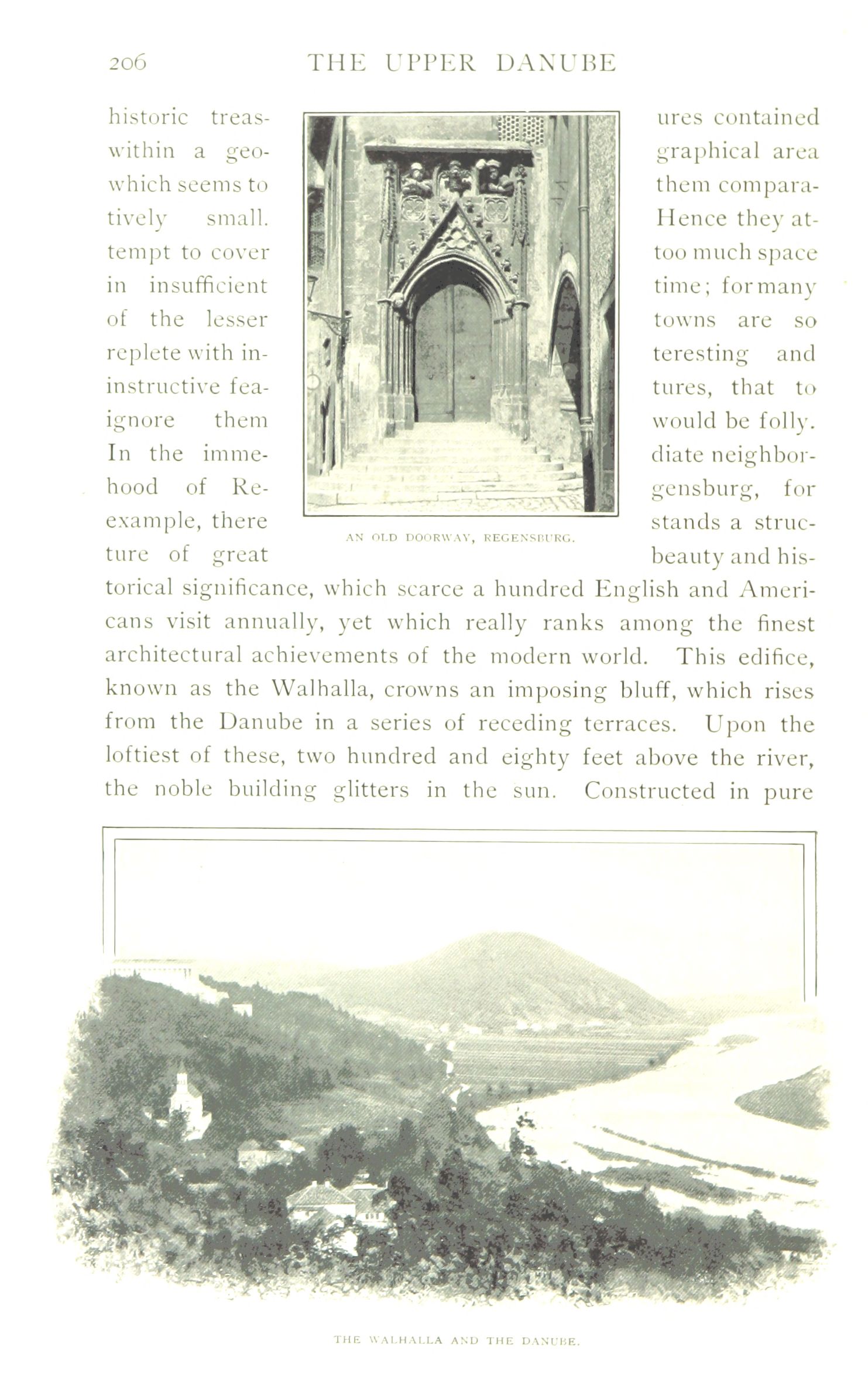 206 THE UPPER DANUBE

historic treasures contained within a geographical area which seems to them comparatively small. Hence they attempt to cover too much space in insufficient time; for many of the lesser towns are so replete with interesting and instructive features, that to ignore them would be folly. In the immediate neighborhood of Regensburg, for example, there stands a structure of great beauty and historical significance, which scarce a hundred English and Americans visit annually, yet which really ranks among the finest architectural achievements of the modern world. This edifice, known as the Walhalla, crowns an imposing bluff, which rises from the Danube in a series of receding terraces. Upon the loftiest of these, two hundred and eighty feet above the river, the noble building glitters in the sun. Constructed in pure

AN OLD DOORWAY, REGENSBURG.

THE WALHALLA AND THE DANUBE.